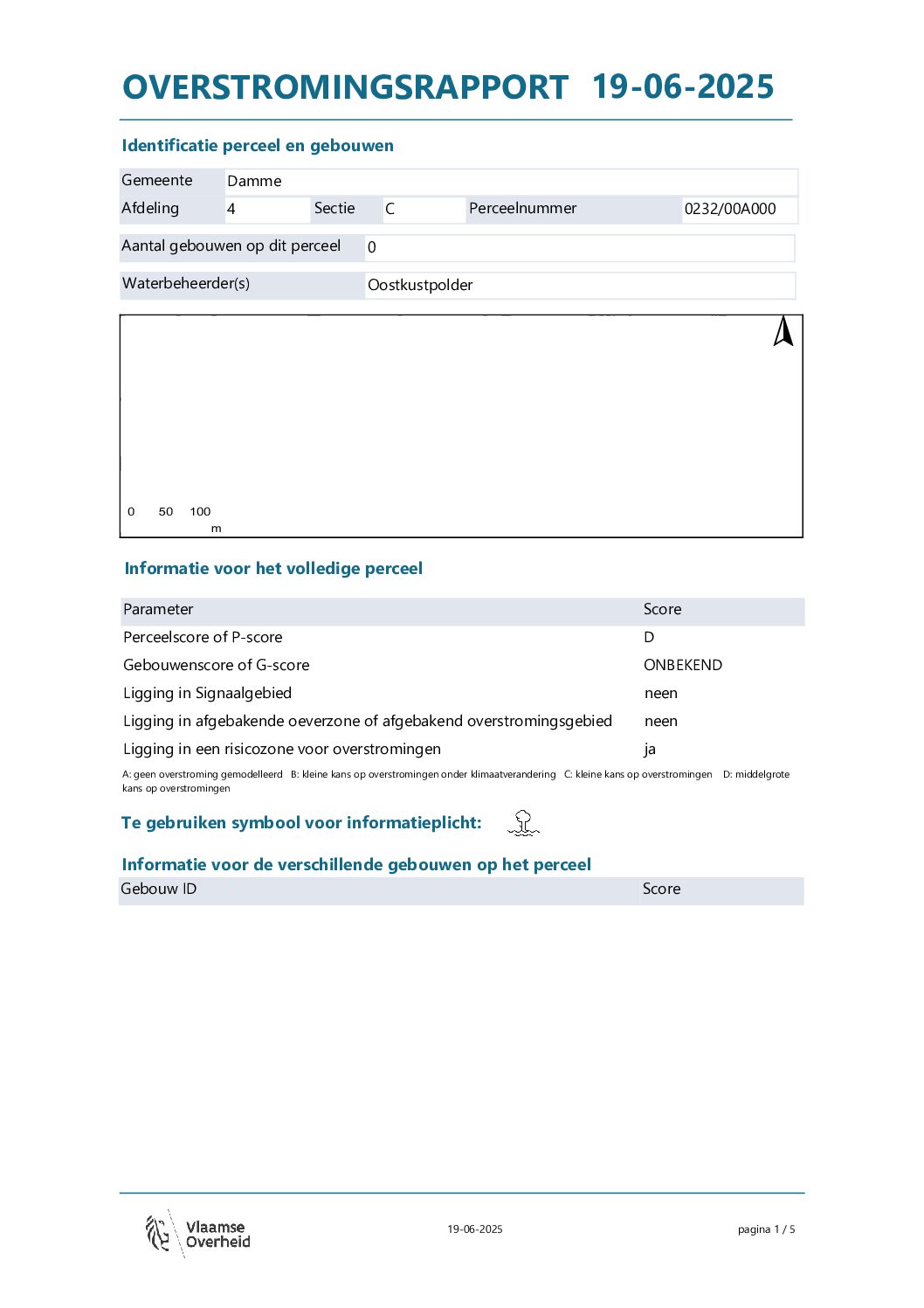 OVERSTROMINGSRAPPORT 19-06-2025

Identificatie perceel en gebouwen

| Gemeente | Damme | | | | |
|---|---|---|---|---|---|
| Afdeling | 4 | Sectie | C | Perceelnummer | 0232/00A000 |

| Aantal gebouwen op dit perceel | 0 |
|---|---|

| Waterbeheerder(s) | Oostkustpolder |
|---|---|

0 50 100
m

Informatie voor het volledige perceel

| Parameter | Score |
|---|---|
| Perceelscore of P-score | D |
| Gebouwenscore of G-score | ONBEKEND |
| Ligging in Signaalgebied | neen |
| Ligging in afgebakende oeverzone of afgebakend overstromingsgebied | neen |
| Ligging in een risicozone voor overstromingen | ja |

A: geen overstroming gemodelleerd B: kleine kans op overstromingen onder klimaatverandering C: kleine kans op overstromingen D: middelgrote kans op overstromingen

Te gebruiken symbool voor informatieplicht:

Informatie voor de verschillende gebouwen op het perceel

| Gebouw ID | Score |
|---|---|

Vlaamse Overheid

19-06-2025

pagina 1 / 5